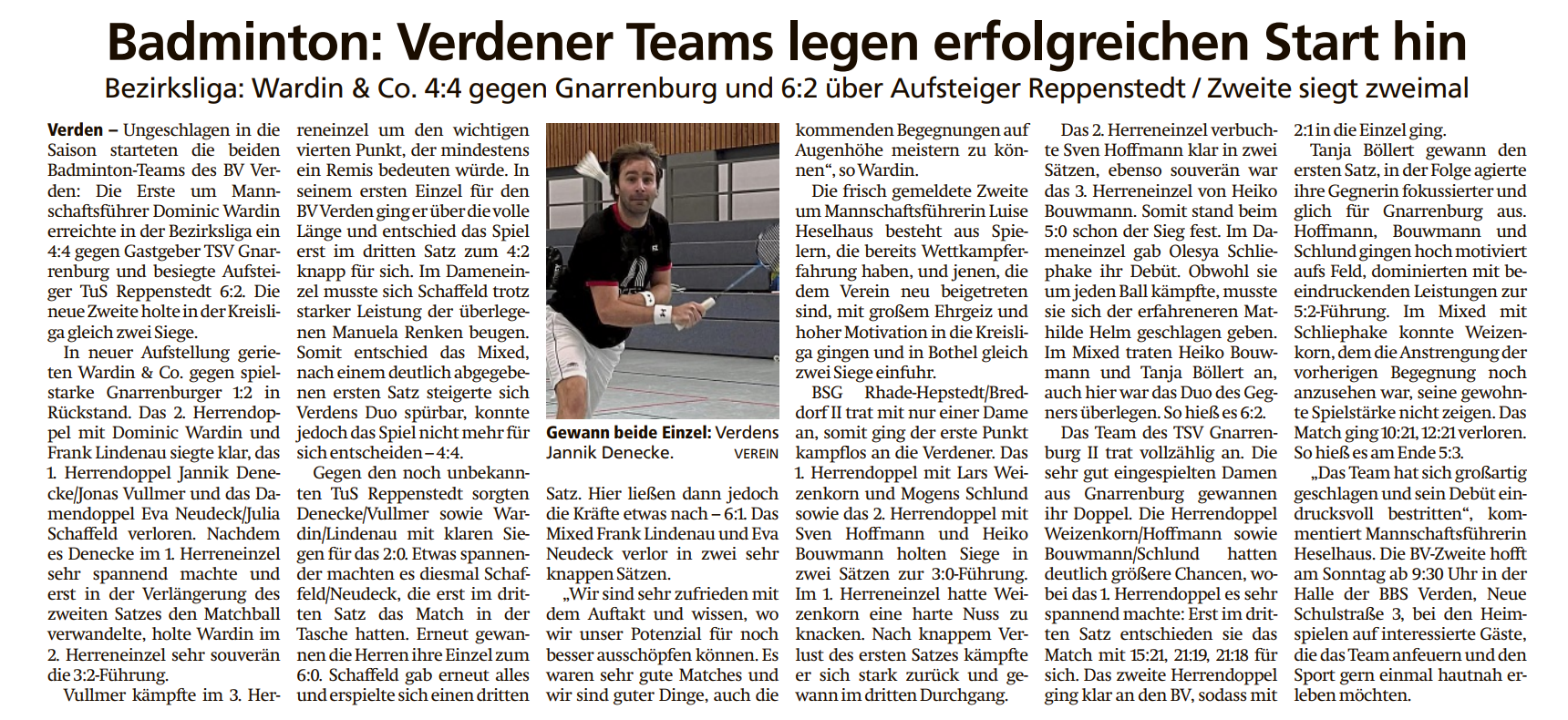 Badminton: Verdener Teams legen erfolgreichen Start hin

Bezirksliga: Wardin & Co. 4:4 gegen Gnarrenburg und 6:2 über Aufsteiger Reppenstedt / Zweite siegt zweimal

Verden – Ungeschlagen in die Saison starteten die beiden Badminton-Teams des BV Verden: Die Erste um Mannschaftsführer Dominic Wardin erreichte in der Bezirksliga ein 4:4 gegen Gastgeber TSV Gnarrenburg und besiegte Aufsteiger TuS Reppenstedt 6:2. Die neue Zweite holte in der Kreisliga gleich zwei Siege.

In neuer Aufstellung gerieten Wardin & Co. gegen spielstarke Gnarrenburger 1:2 in Rückstand. Das 2. Herrendoppel mit Dominic Wardin und Frank Lindenau siegte klar, das 1. Herrendoppel Jannik Denecke/Jonas Vullmer und das Damendoppel Eva Neudeck/Julia Schaffeld verloren. Nachdem es Denecke im 1. Herreneinzel sehr spannend machte und erst in der Verlängerung des zweiten Satzes den Matchball verwandelte, holte Wardin im 2. Herreneinzel sehr souverän die 3:2-Führung.

Vullmer kämpfte im 3. Herreneinzel um den wichtigen vierten Punkt, der mindestens ein Remis bedeuten würde. In seinem ersten Einzel für den BV Verden ging er über die volle Länge und entschied das Spiel erst im dritten Satz zum 4:2 knapp für sich. Im Dameneinzel musste sich Schaffeld trotz starker Leistung der überlegenen Manuela Renken beugen. Somit entschied das Mixed, nach einem deutlich abgegebenen ersten Satz steigerte sich Verdens Duo spürbar, konnte jedoch das Spiel nicht mehr für sich entscheiden – 4:4.

Gegen den noch unbekannten TuS Reppenstedt sorgten Denecke/Vullmer sowie Wardin/Lindenau mit klaren Siegen für das 2:0. Etwas spannender machten es diesmal Schaffeld/Neudeck, die erst im dritten Satz das Match in der Tasche hatten. Erneut gewannen die Herren ihre Einzel zum 6:0. Schaffeld gab erneut alles und erspielte sich einen dritten

Gewann beide Einzel: Verdens Jannik Denecke. VEREIN

Satz. Hier ließen dann jedoch die Kräfte etwas nach – 6:1. Das Mixed Frank Lindenau und Eva Neudeck verlor in zwei sehr knappen Sätzen.

„Wir sind sehr zufrieden mit dem Auftakt und wissen, wo wir unser Potenzial für noch besser ausschöpfen können. Es waren sehr gute Matches und wir sind guter Dinge, auch die kommenden Begegnungen auf Augenhöhe meistern zu können“, so Wardin.

Die frisch gemeldete Zweite um Mannschaftsführerin Luise Heselhaus besteht aus Spielern, die bereits Wettkampferfahrung haben, und jenen, die dem Verein neu beigetreten sind, mit großem Ehrgeiz und hoher Motivation in die Kreisliga gingen und in Bothel gleich zwei Siege einfuhr.

BSG Rhade-Hepstedt/Breddorf II trat mit nur einer Dame an, somit ging der erste Punkt kampflos an die Verdener. Das 1. Herrendoppel mit Lars Weizenkorn und Mogens Schlund sowie das 2. Herrendoppel mit Sven Hoffmann und Heiko Bouwmann holten Siege in zwei Sätzen zur 3:0-Führung. Im 1. Herreneinzel hatte Weizenkorn eine harte Nuss zu knacken. Nach knappem Verlust des ersten Satzes kämpfte er sich stark zurück und gewann im dritten Durchgang.

Das 2. Herreneinzel verbuchte Sven Hoffmann klar in zwei Sätzen, ebenso souverän war das 3. Herreneinzel von Heiko Bouwmann. Somit stand beim 5:0 schon der Sieg fest. Im Dameneinzel gab Olesya Schliephake ihr Debüt. Obwohl sie um jeden Ball kämpfte, musste sie sich der erfahreneren Mathilde Helm geschlagen geben. Im Mixed traten Heiko Bouwmann und Tanja Böllert an, auch hier war das Duo des Gegners überlegen. So hieß es 6:2.

Das Team des TSV Gnarrenburg II trat vollzählig an. Die sehr gut eingespielten Damen aus Gnarrenburg gewannen ihr Doppel. Die Herrendoppel Weizenkorn/Hoffmann sowie Bouwmann/Schlund hatten deutlich größere Chancen, wobei das 1. Herrendoppel es sehr spannend machte: Erst im dritten Satz entschieden sie das Match mit 15:21, 21:19, 21:18 für sich. Das zweite Herrendoppel ging klar an den BV, sodass mit 2:1 in die Einzel ging.

Tanja Böllert gewann den ersten Satz, in der Folge agierte ihre Gegnerin fokussierter und glich für Gnarrenburg aus. Hoffmann, Bouwmann und Schlund gingen hoch motiviert aufs Feld, dominierten mit beeindruckenden Leistungen zur 5:2-Führung. Im Mixed mit Schliephake konnte Weizenkorn, dem die Anstrengung der vorherigen Begegnung noch anzusehen war, seine gewohnte Spielstärke nicht zeigen. Das Match ging 10:21, 12:21 verloren. So hieß es am Ende 5:3.

„Das Team hat sich großartig geschlagen und sein Debüt eindrucksvoll bestritten“, kommentiert Mannschaftsführerin Heselhaus. Die BV-Zweite hofft am Sonntag ab 9:30 Uhr in der Halle der BBS Verden, Neue Schulstraße 3, bei den Heimspielen auf interessierte Gäste, die das Team anfeuern und den Sport gern einmal hautnah erleben möchten.